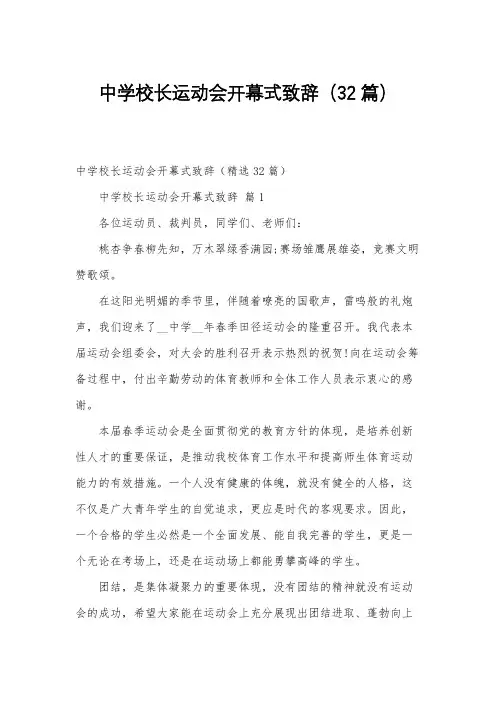 中学校长运动会开幕式致辞（32篇）

中学校长运动会开幕式致辞（精选32篇）

中学校长运动会开幕式致辞 篇1

各位运动员、裁判员，同学们、老师们：

桃杏争春柳先知，万木翠绿香满园;赛场雏鹰展雄姿，竞赛文明赞歌颂。

在这阳光明媚的季节里，伴随着嘹亮的国歌声，雷鸣般的礼炮声，我们迎来了__中学__年春季田径运动会的隆重召开。我代表本届运动会组委会，对大会的胜利召开表示热烈的祝贺!向在运动会筹备过程中，付出辛勤劳动的体育教师和全体工作人员表示衷心的感谢。

本届春季运动会是全面贯彻党的教育方针的体现，是培养创新性人才的重要保证，是推动我校体育工作水平和提高师生体育运动能力的有效措施。一个人没有健康的体魄，就没有健全的人格，这不仅是广大青年学生的自觉追求，更应是时代的客观要求。因此，一个合格的学生必然是一个全面发展、能自我完善的学生，更是一个无论在考场上，还是在运动场上都能勇攀高峰的学生。

团结，是集体凝聚力的重要体现，没有团结的精神就没有运动会的成功，希望大家能在运动会上充分展现出团结进取、蓬勃向上